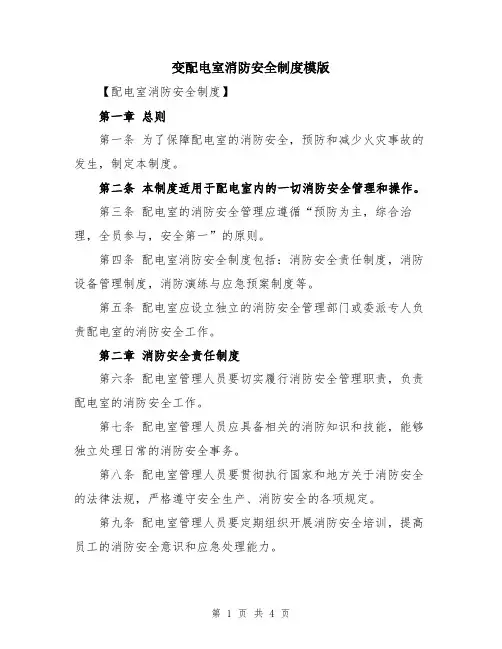 变配电室消防安全制度模版

【配电室消防安全制度】

第一章 总则

第一条 为了保障配电室的消防安全，预防和减少火灾事故的发生，制定本制度。

第二条 本制度适用于配电室内的一切消防安全管理和操作。

第三条 配电室的消防安全管理应遵循“预防为主，综合治理，全员参与，安全第一”的原则。

第四条 配电室消防安全制度包括：消防安全责任制度，消防设备管理制度，消防演练与应急预案制度等。

第五条 配电室应设立独立的消防安全管理部门或委派专人负责配电室的消防安全工作。

第二章 消防安全责任制度

第六条 配电室管理人员要切实履行消防安全管理职责，负责配电室的消防安全工作。

第七条 配电室管理人员应具备相关的消防知识和技能，能够独立处理日常的消防安全事务。

第八条 配电室管理人员要贯彻执行国家和地方关于消防安全的法律法规，严格遵守安全生产、消防安全的各项规定。

第九条 配电室管理人员要定期组织开展消防安全培训，提高员工的消防安全意识和应急处理能力。

第 1 页 共 4 页